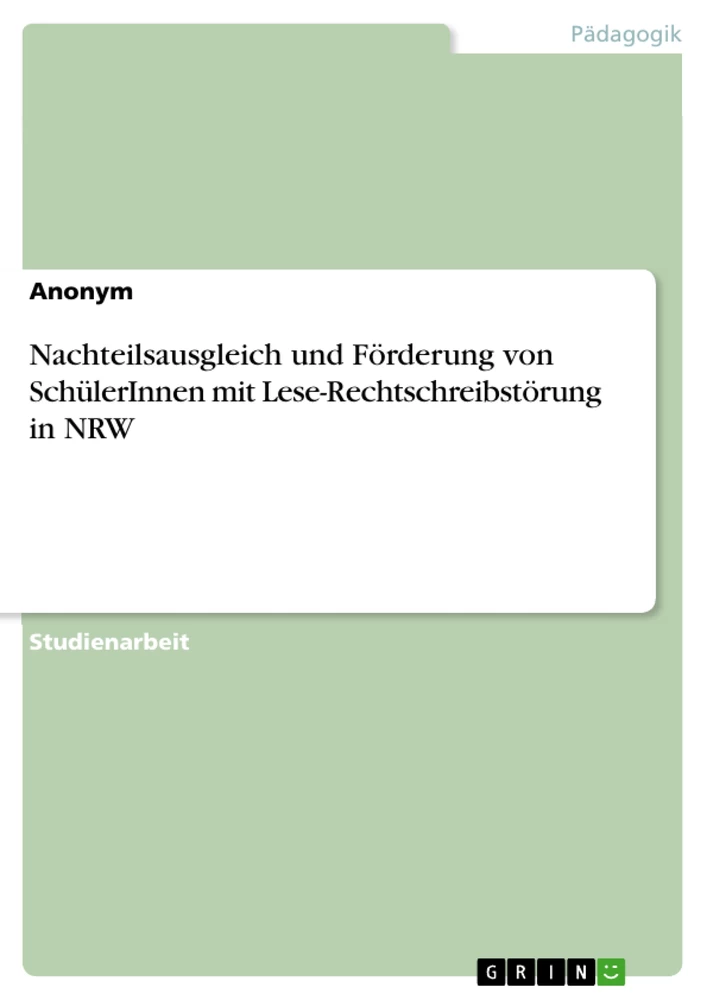 Pädagogik

Anonym

Nachteilsausgleich und Förderung von SchülerInnen mit Lese-Rechtschreibstörung in NRW

Studienarbeit

GRIN